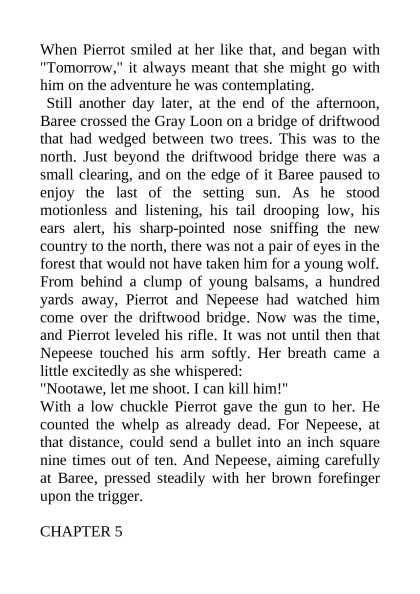 When Pierrot smiled at her like that, and began with "Tomorrow," it always meant that she might go with him on the adventure he was contemplating.

Still another day later, at the end of the afternoon, Baree crossed the Gray Loon on a bridge of driftwood that had wedged between two trees. This was to the north. Just beyond the driftwood bridge there was a small clearing, and on the edge of it Baree paused to enjoy the last of the setting sun. As he stood motionless and listening, his tail drooping low, his ears alert, his sharp-pointed nose sniffing the new country to the north, there was not a pair of eyes in the forest that would not have taken him for a young wolf. From behind a clump of young balsams, a hundred yards away, Pierrot and Nepeese had watched him come over the driftwood bridge. Now was the time, and Pierrot leveled his rifle. It was not until then that Nepeese touched his arm softly. Her breath came a little excitedly as she whispered:

"Nootawe, let me shoot. I can kill him!"

With a low chuckle Pierrot gave the gun to her. He counted the whelp as already dead. For Nepeese, at that distance, could send a bullet into an inch square nine times out of ten. And Nepeese, aiming carefully at Baree, pressed steadily with her brown forefinger upon the trigger.

CHAPTER 5